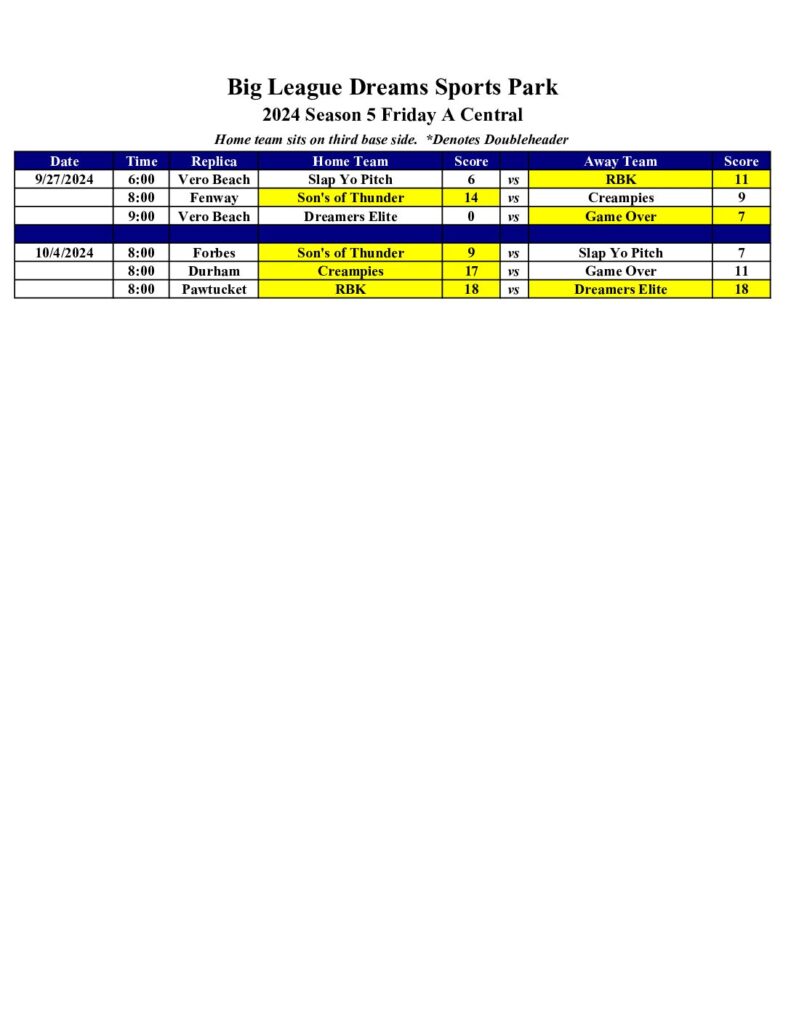 Big League Dreams Sports Park
2024 Season 5 Friday A Central

Home team sits on third base side. *Denotes Doubleheader

| Date | Time | Replica | Home Team | Score | | Away Team | Score |
|---|---|---|---|---|---|---|---|
| 9/27/2024 | 6:00 | Vero Beach | Slap Yo Pitch | 6 | vs | RBK | 11 |
| | 8:00 | Fenway | Son's of Thunder | 14 | vs | Creampies | 9 |
| | 9:00 | Vero Beach | Dreamers Elite | 0 | vs | Game Over | 7 |
| | | | | | | | |
| 10/4/2024 | 8:00 | Forbes | Son's of Thunder | 9 | vs | Slap Yo Pitch | 7 |
| | 8:00 | Durham | Creampies | 17 | vs | Game Over | 11 |
| | 8:00 | Pawtucket | RBK | 18 | vs | Dreamers Elite | 18 |